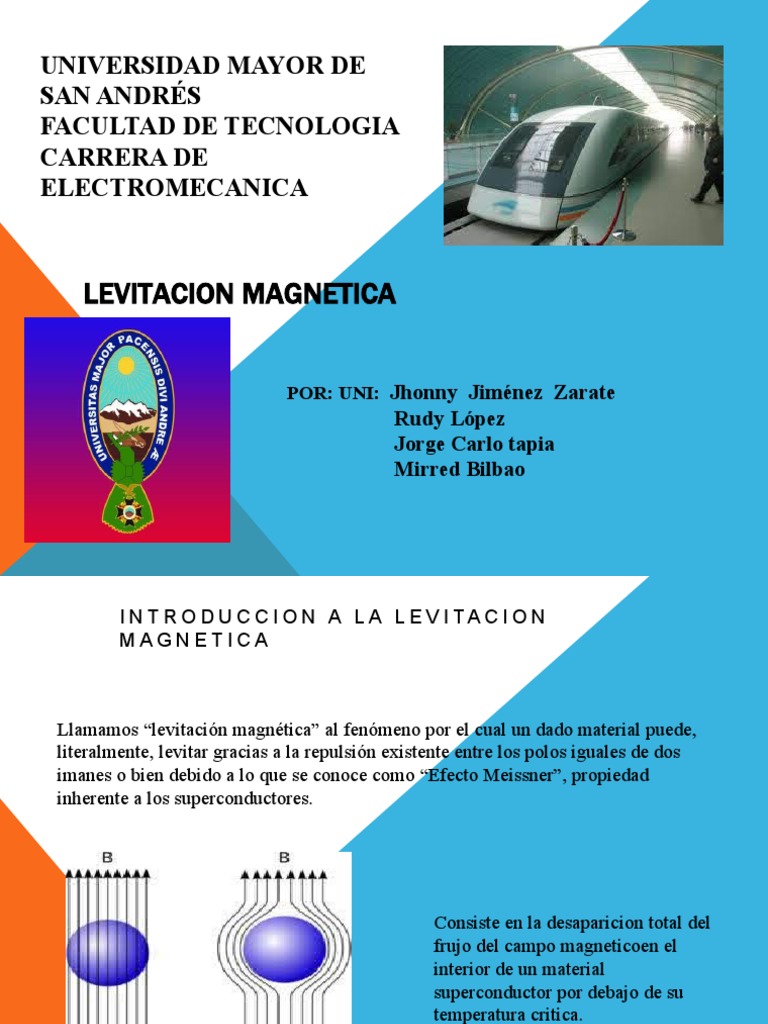 UNIVERSIDAD MAYOR DE SAN ANDRÉS
FACULTAD DE TECNOLOGIA
CARRERA DE ELECTROMECANICA

LEVITACION MAGNETICA

UNIVERSITAS MAJOR PACENSIS DIVI ANDRE

POR: UNI: Jhonny Jiménez Zarate
Rudy López
Jorge Carlo tapia
Mirred Bilbao

INTRODUCCION A LA LEVITACION MAGNETICA

Llamamos “levitación magnética” al fenómeno por el cual un dado material puede, literalmente, levitar gracias a la repulsión existente entre los polos iguales de dos imanes o bien debido a lo que se conoce como “Efecto Meissner”, propiedad inherente a los superconductores.

B

B

Consiste en la desaparicion total del frujo del campo magneticoen el interior de un material superconductor por debajo de su temperatura critica.